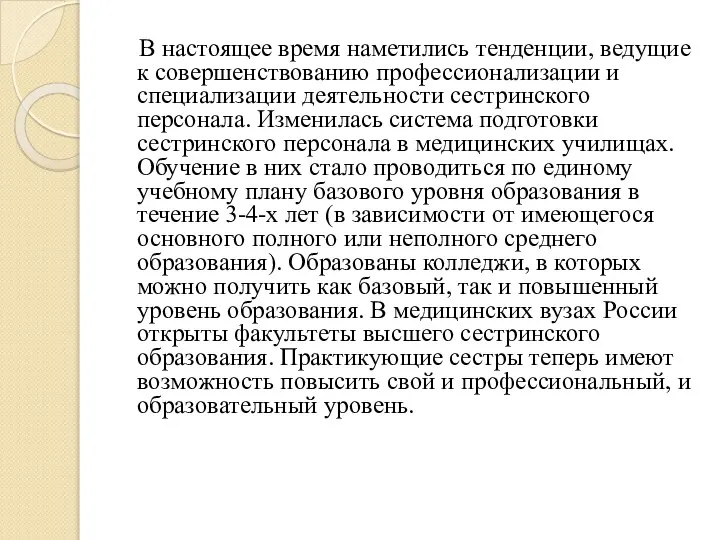 В настоящее время наметились тенденции, ведущие к совершенствованию профессионализации и специализации деятельности сестринского персонала. Изменилась система подготовки сестринского персонала в медицинских училищах. Обучение в них стало проводиться по единому учебному плану базового уровня образования в течение 3-4-х лет (в зависимости от имеющегося основного полного или неполного среднего образования). Образованы колледжи, в которых можно получить как базовый, так и повышенный уровень образования. В медицинских вузах России открыты факультеты высшего сестринского образования. Практикующие сестры теперь имеют возможность повысить свой и профессиональный, и образовательный уровень.